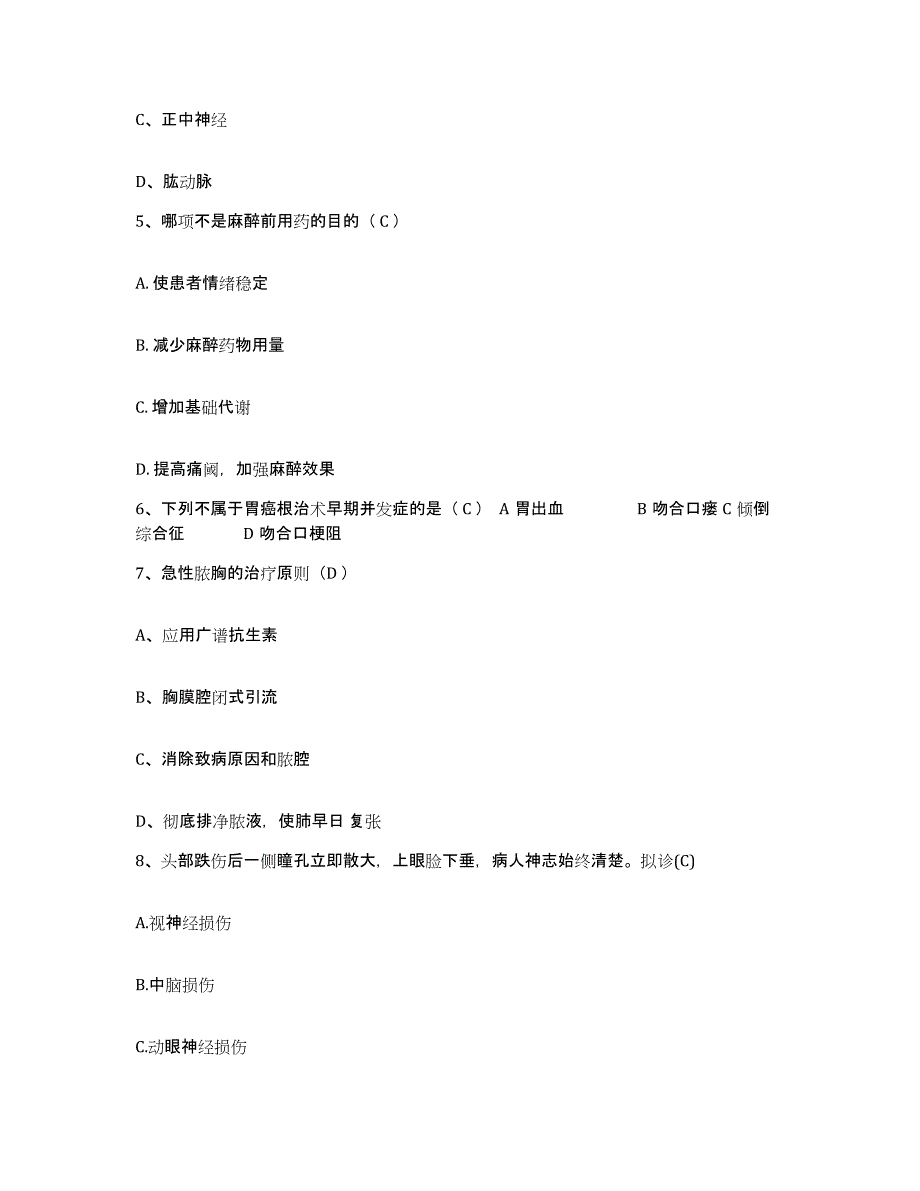 C、正中神经

D、肱动脉

5、哪项不是麻醉前用药的目的（C）

A. 使患者情绪稳定

B. 减少麻醉药物用量

C. 增加基础代谢

D. 提高痛阈，加强麻醉效果

6、下列不属于胃癌根治术早期并发症的是（C） A 胃出血 B 吻合口瘘 C 倾倒综合征 D 吻合口梗阻

7、急性脓胸的治疗原则（D）

A、应用广谱抗生素

B、胸膜腔闭式引流

C、消除致病原因和脓腔

D、彻底排净脓液，使肺早日 复张

8、头部跌伤后一侧瞳孔立即散大，上眼睑下垂，病人神志始终清楚。拟诊(C)

A.视神经损伤

B.中脑损伤

C.动眼神经损伤